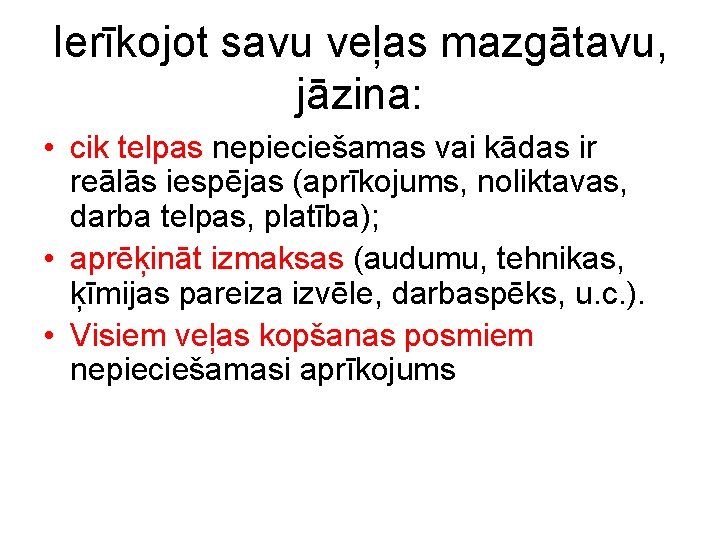 Ierīkojot savu veļas mazgātavu, jāzina:

• cik telpas nepieciešamas vai kādas ir reālās iespējas (aprīkojums, noliktavas, darba telpas, platība);
• aprēķināt izmaksas (audumu, tehnikas, ķīmijas pareiza izvēle, darbaspēks, u.c.).
• Visiem veļas kopšanas posmiem nepieciešamasi aprīkojums